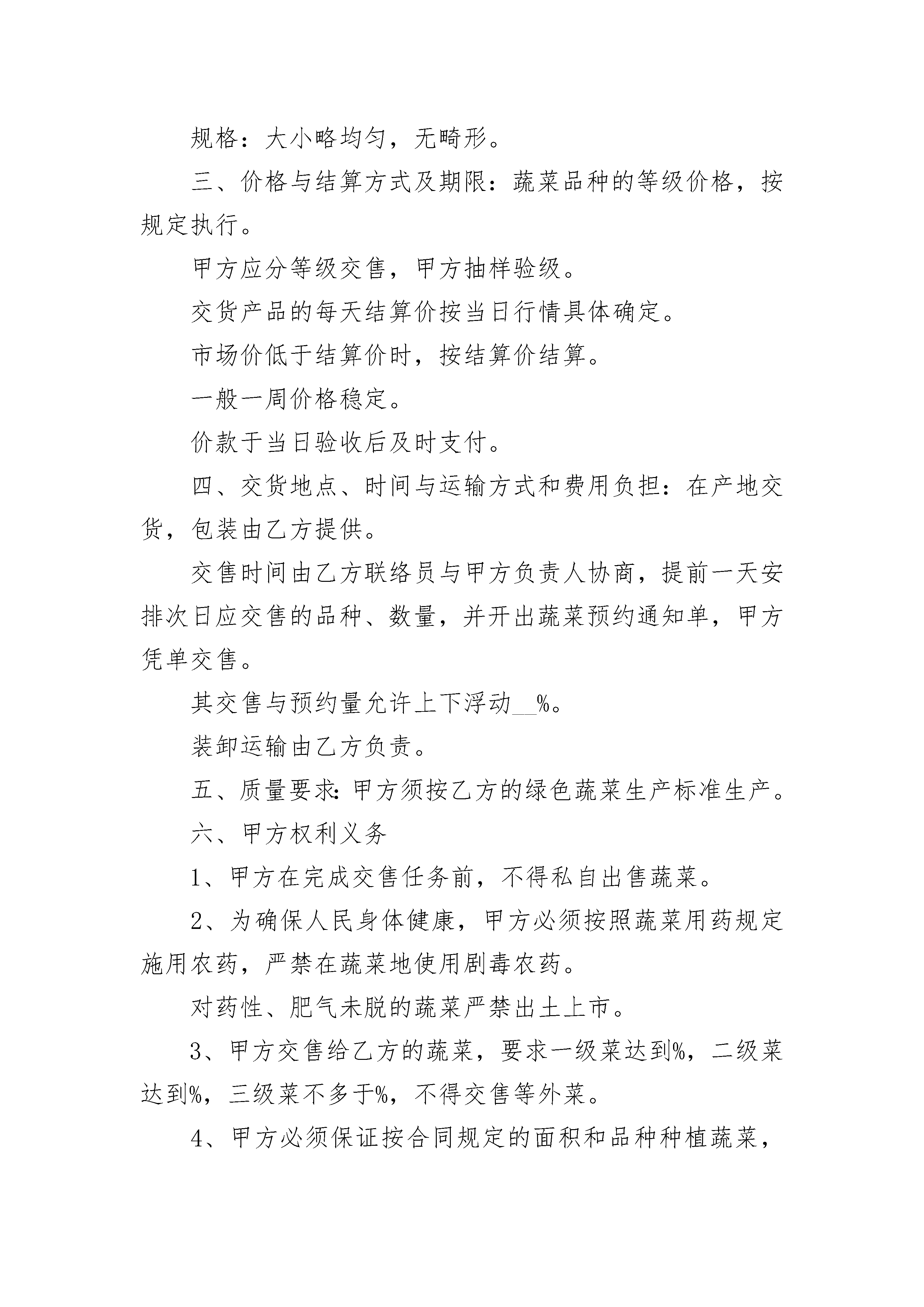 规格：大小略均匀，无畸形。

三、价格与结算方式及期限：蔬菜品种的等级价格，按规定执行。

甲方应分等级交售，甲方抽样验级。

交货产品的每天结算价按当日行情具体确定。

市场价低于结算价时，按结算价结算。

一般一周价格稳定。

价款于当日验收后及时支付。

四、交货地点、时间与运输方式和费用负担：在产地交货，包装由乙方提供。

交售时间由乙方联络员与甲方负责人协商，提前一天安排次日应交售的品种、数量，并开出蔬菜预约通知单，甲方凭单交售。

其交售与预约量允许上下浮动__%。

装卸运输由乙方负责。

五、质量要求：甲方须按乙方的绿色蔬菜生产标准生产。

六、甲方权利义务

1、甲方在完成交售任务前，不得私自出售蔬菜。

2、为确保人民身体健康，甲方必须按照蔬菜用药规定施用农药，严禁在蔬菜地使用剧毒农药。

对药性、肥气未脱的蔬菜严禁出土上市。

3、甲方交售给乙方的蔬菜，要求一级菜达到%，二级菜达到%，三级菜不多于%，不得交售等外菜。

4、甲方必须保证按合同规定的面积和品种种植蔬菜，